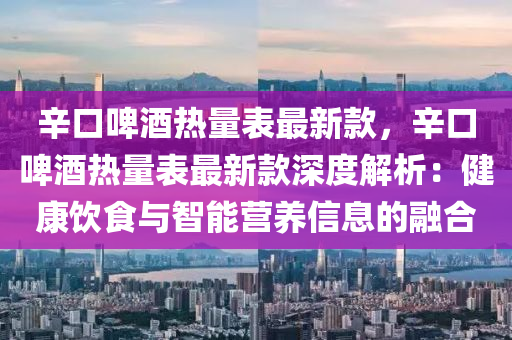 辛口啤酒热量表最新款，辛口啤酒热量表最新款深度解析：健康饮食与智能营养信息的融合